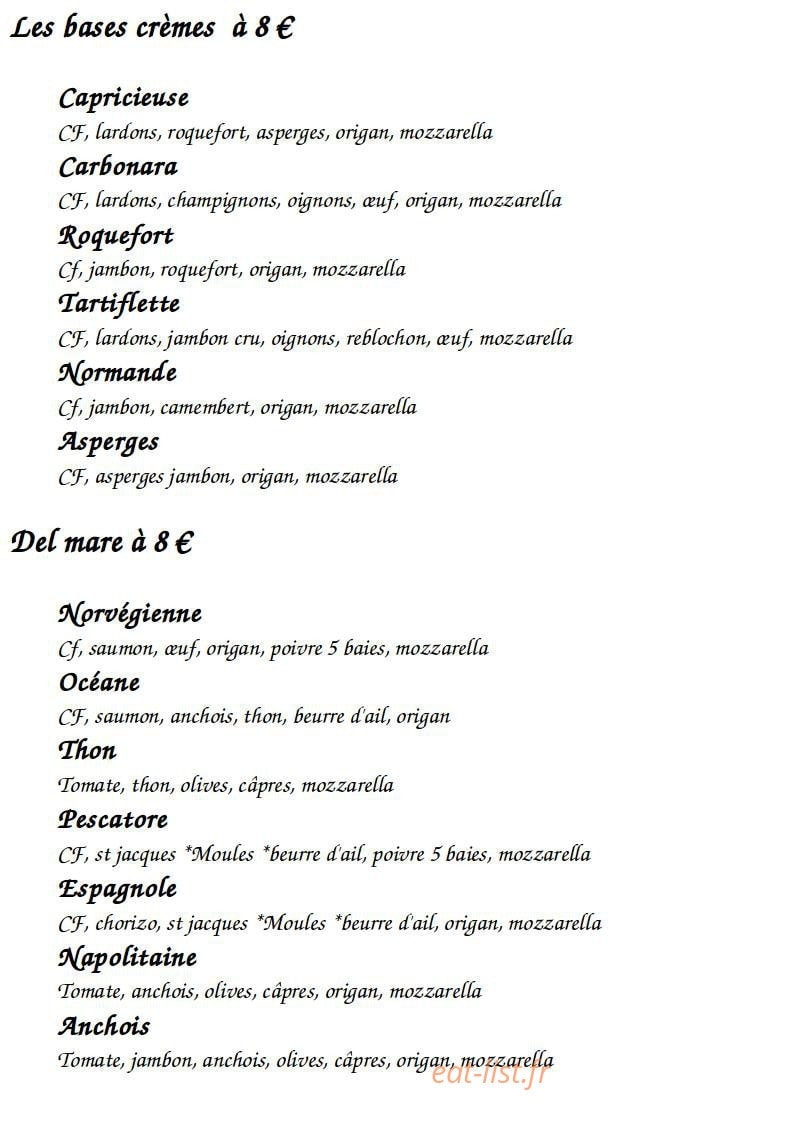 Les bases crèmes à 8 €

Capricieuse
CF, lardons, roquefort, asperges, origan, mozzarella
Carbonara
CF, lardons, champignons, oignons, œuf, origan, mozzarella
Roquefort
Cf, jambon, roquefort, origan, mozzarella
Tartiflette
CF, lardons, jambon cru, oignons, reblochon, œuf, mozzarella
Normande
Cf, jambon, camembert, origan, mozzarella
Asperges
CF, asperges jambon, origan, mozzarella

Del mare à 8 €

Norvégienne
Cf, saumon, œuf, origan, poivre 5 baies, mozzarella
Océane
CF, saumon, anchois, thon, beurre d'ail, origan
Thon
Tomate, thon, olives, câpres, mozzarella
Pescatore
CF, st jacques *Moules *beurre d'ail, poivre 5 baies, mozzarella
Espagnole
CF, chorizo, st jacques *Moules *beurre d'ail, origan, mozzarella
Napolitaine
Tomate, anchois, olives, câpres, origan, mozzarella
Anchois
Tomate, jambon, anchois, olives, câpres, origan, mozzarella

eat-list.fr